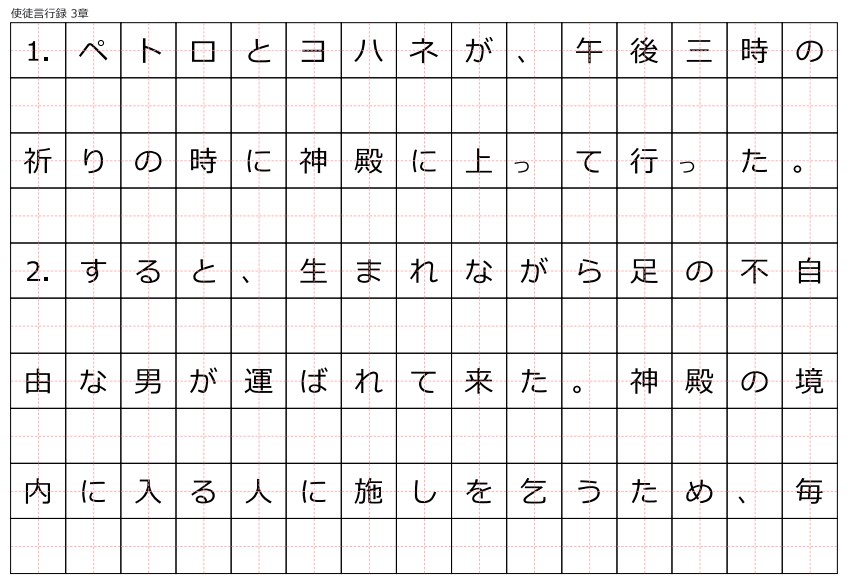 使徒言行録 3章

1.ペトロとヨハネが、午後三時の祈りの時に神殿に上って行った。

2.すると、生まれながら足の不自由な男が運ばれて来た。神殿の境内に入る人に施しを乞うため、毎